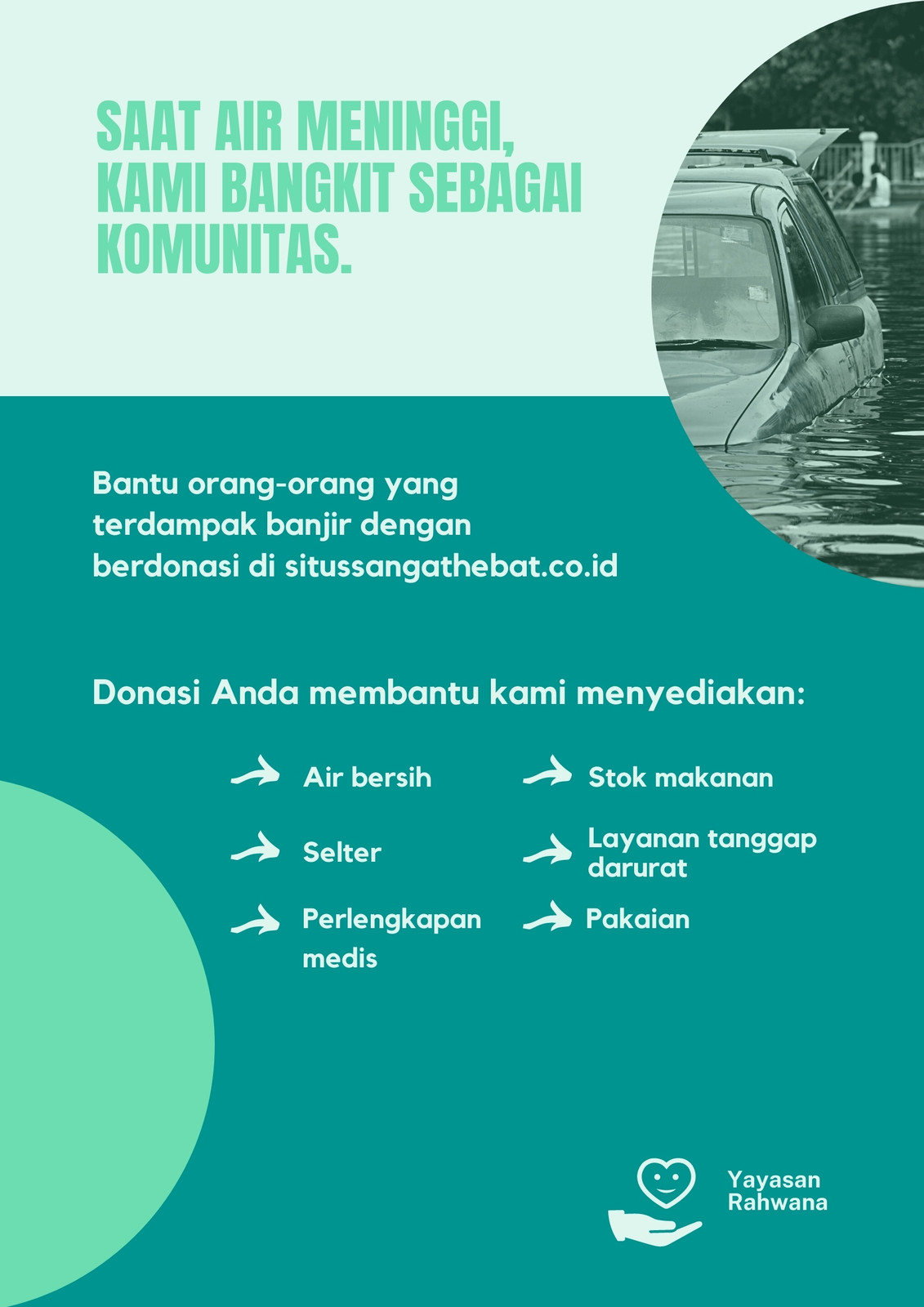 SAAT AIR MENINGGI, KAMI BANGKIT SEBAGAI KOMUNITAS.

Bantu orang-orang yang terdampak banjir dengan berdonasi di situssangathebat.co.id

Donasi Anda membantu kami menyediakan:

Air bersih

Selter

Perlengkapan medis

Stok makanan

Layanan tanggap darurat

Pakaian

Yayasan Rahwana